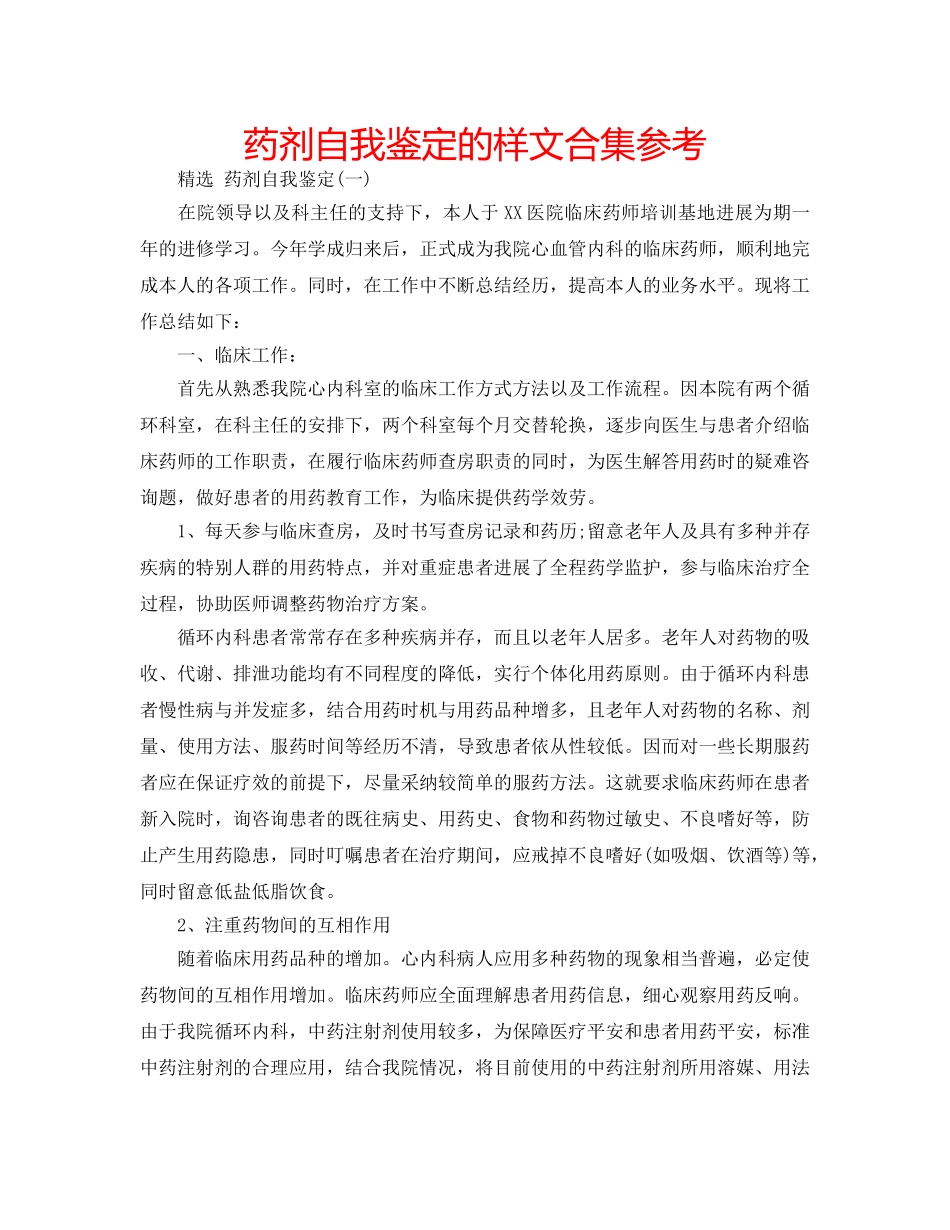 药剂自我鉴定的样文合集参考

精选 药剂自我鉴定(一)

在院领导以及科主任的支持下，本人于XX医院临床药师培训基地进展为期一年的进修学习。今年学成归来后，正式成为我院心血管内科的临床药师，顺利地完成本人的各项工作。同时，在工作中不断总结经历，提高本人的业务水平。现将工作总结如下：

一、临床工作：

首先从熟悉我院心内科室的临床工作方式方法以及工作流程。因本院有两个循环科室，在科主任的安排下，两个科室每个月交替轮换，逐步向医生与患者介绍临床药师的工作职责，在履行临床药师查房职责的同时，为医生解答用药时的疑难咨询题，做好患者的用药教育工作，为临床提供药学效劳。

1、每天参与临床查房，及时书写查房记录和药历;留意老年人及具有多种并存疾病的特别人群的用药特点，并对重症患者进展了全程药学监护，参与临床治疗全过程，协助医师调整药物治疗方案。

循环内科患者常常存在多种疾病并存，而且以老年人居多。老年人对药物的吸收、代谢、排泄功能均有不同程度的降低，实行个体化用药原则。由于循环内科患者慢性病与并发症多，结合用药时机与用药品种增多，且老年人对药物的名称、剂量、使用方法、服药时间等经历不清，导致患者依从性较低。因而对一些长期服药者应在保证疗效的前提下，尽量采纳较简单的服药方法。这就要求临床药师在患者新入院时，询咨询患者的既往病史、用药史、食物和药物过敏史、不良嗜好等，防止产生用药隐患，同时叮嘱患者在治疗期间，应戒掉不良嗜好(如吸烟、饮酒等)等，同时留意低盐低脂饮食。

2、注重药物间的互相作用

随着临床用药品种的增加。心内科病人应用多种药物的现象相当普遍，必定使药物间的互相作用增加。临床药师应全面理解患者用药信息，细心观察用药反响。由于我院循环内科，中药注射剂使用较多，为保障医疗平安和患者用药平安，标准中药注射剂的合理应用，结合我院情况，将目前使用的中药注射剂所用溶媒、用法